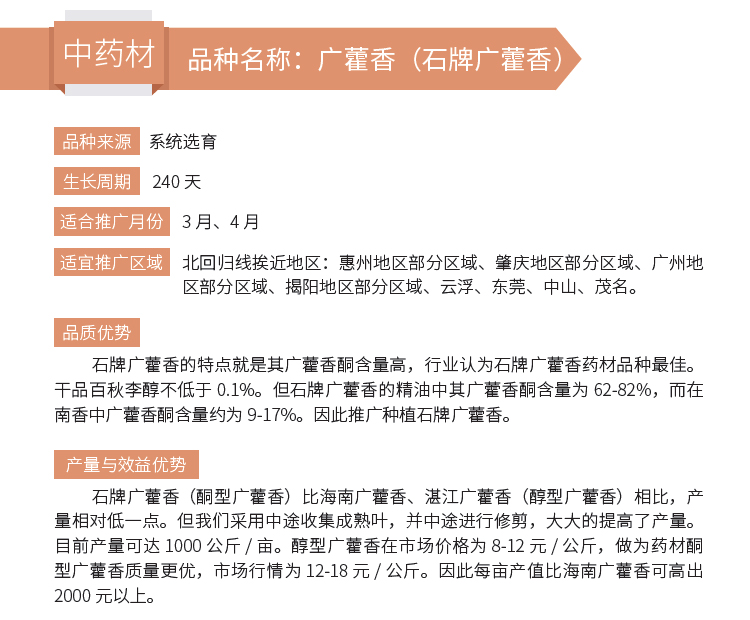 中药材

品种名称：广藿香（石牌广藿香）

品种来源 系统选育

生长周期 240 天

适合推广月份 3 月、4 月

适宜推广区域 北回归线挨近地区：惠州地区部分区域、肇庆地区部分区域、广州地区部分区域、揭阳地区部分区域、云浮、东莞、中山、茂名。

品质优势

石牌广藿香的特点就是其广藿香酮含量高，行业认为石牌广藿香药材品种最佳。干品百秋李醇不低于 0.1%。但石牌广藿香的精油中其广藿香酮含量为 62-82%，而在南香中广藿香酮含量约为 9-17%。因此推广种植石牌广藿香。

产量与效益优势

石牌广藿香（酮型广藿香）比海南广藿香、湛江广藿香（醇型广藿香）相比，产量相对低一点。但我们采用中途收集成熟叶，并中途进行修剪，大大的提高了产量。目前产量可达 1000 公斤 / 亩。醇型广藿香在市场价格为 8-12 元 / 公斤，做为药材酮型广藿香质量更优，市场行情为 12-18 元 / 公斤。因此每亩产值比海南广藿香可高出 2000 元以上。